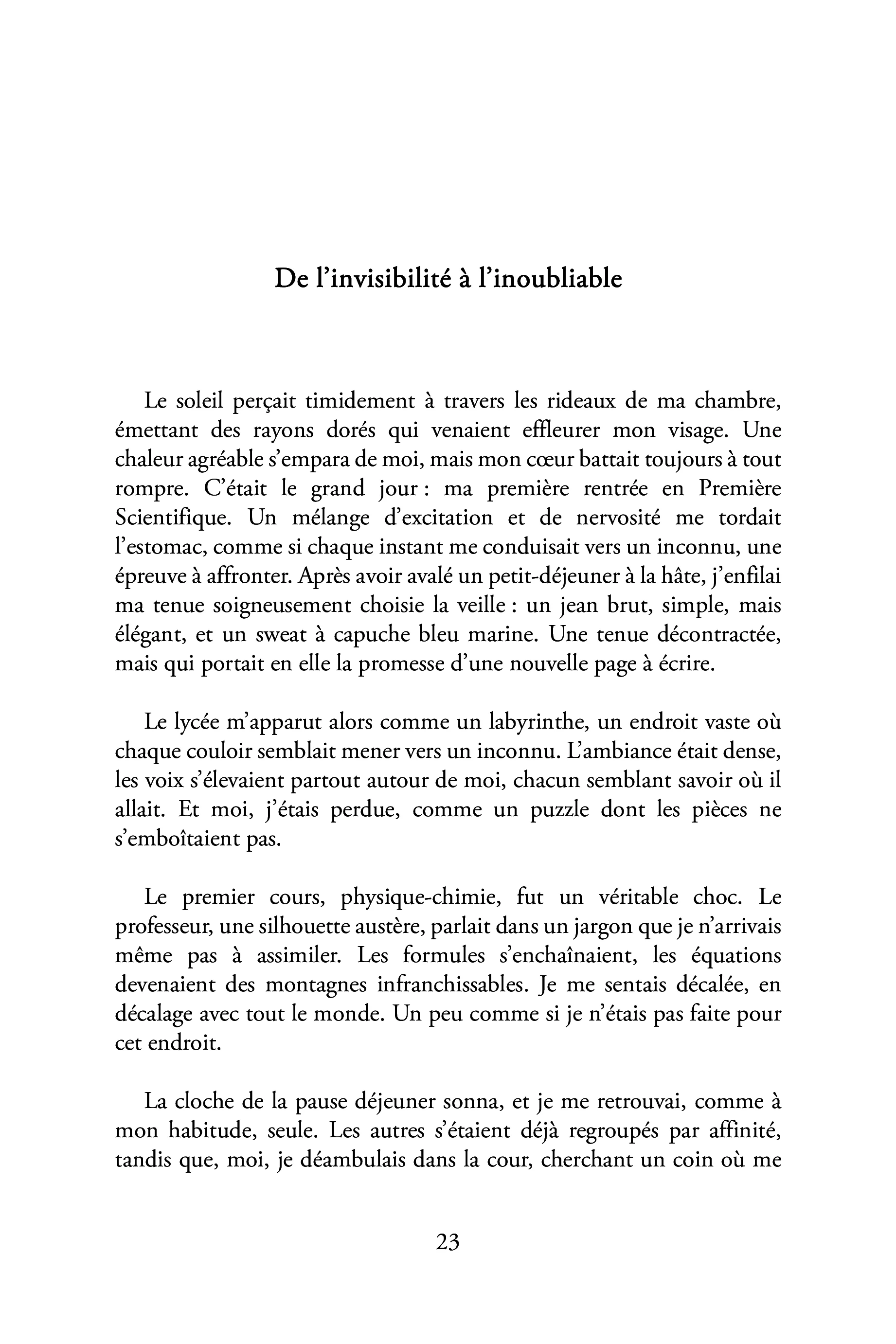 De l'invisibilité à l'inoubliable

Le soleil perçait timidement à travers les rideaux de ma chambre, émettant des rayons dorés qui venaient effleurer mon visage. Une chaleur agréable s'empara de moi, mais mon cœur battait toujours à tout rompre. C'était le grand jour : ma première rentrée en Première Scientifique. Un mélange d'excitation et de nervosité me tordait l'estomac, comme si chaque instant me conduisait vers un inconnu, une épreuve à affronter. Après avoir avalé un petit-déjeuner à la hâte, j'enfilai ma tenue soigneusement choisie la veille : un jean brut, simple, mais élégant, et un sweat à capuche bleu marine. Une tenue décontractée, mais qui portait en elle la promesse d'une nouvelle page à écrire.

Le lycée m'apparut alors comme un labyrinthe, un endroit vaste où chaque couloir semblait mener vers un inconnu. L'ambiance était dense, les voix s'élevaient partout autour de moi, chacun semblant savoir où il allait. Et moi, j'étais perdue, comme un puzzle dont les pièces ne s'emboîtaient pas.

Le premier cours, physique-chimie, fut un véritable choc. Le professeur, une silhouette austère, parlait dans un jargon que je n'arrivais même pas à assimiler. Les formules s'enchaînaient, les équations devenaient des montagnes infranchissables. Je me sentais décalée, en décalage avec tout le monde. Un peu comme si je n'étais pas faite pour cet endroit.

La cloche de la pause déjeuner sonna, et je me retrouvai, comme à mon habitude, seule. Les autres s'étaient déjà regroupés par affinité, tandis que, moi, je déambulais dans la cour, cherchant un coin où me

23